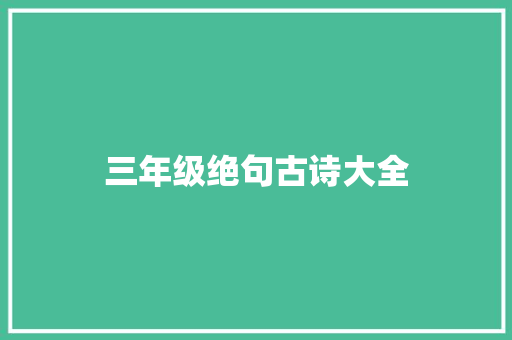 三年级绝句古诗大全